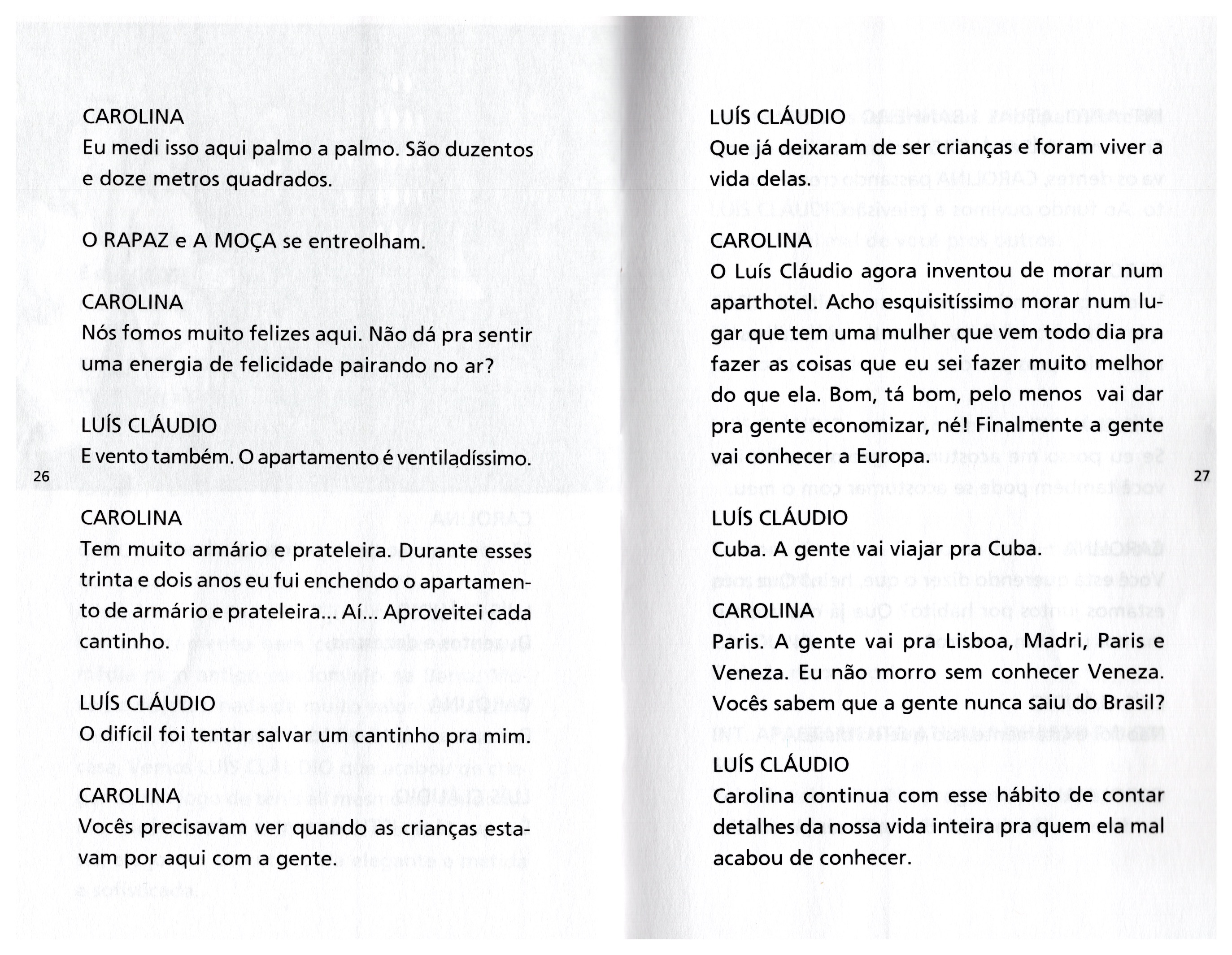 CAROLINA
Eu medi isso aqui palmo a palmo. São duzentos e doze metros quadrados.

O RAPAZ e A MOÇA se entreolham.

CAROLINA
Nós fomos muito felizes aqui. Não dá pra sentir uma energia de felicidade pairando no ar?

LUÍS CLÁUDIO
E vento também. O apartamento é ventiladíssimo.

26

CAROLINA
Tem muito armário e prateleira. Durante esses trinta e dois anos eu fui enchendo o apartamento de armário e prateleira... Aí... Aproveitei cada cantinho.

LUÍS CLÁUDIO
O difícil foi tentar salvar um cantinho pra mim.

CAROLINA
Vocês precisavam ver quando as crianças estavam por aqui com a gente.

LUÍS CLÁUDIO
Que já deixaram de ser crianças e foram viver a vida delas.

CAROLINA
O Luís Cláudio agora inventou de morar num aparthotel. Acho esquisitíssimo morar num lugar que tem uma mulher que vem todo dia pra fazer as coisas que eu sei fazer muito melhor do que ela. Bom, tá bom, pelo menos vai dar pra gente economizar, né! Finalmente a gente vai conhecer a Europa.

27

LUÍS CLÁUDIO
Cuba. A gente vai viajar pra Cuba.

CAROLINA
Paris. A gente vai pra Lisboa, Madri, Paris e Veneza. Eu não morro sem conhecer Veneza. Vocês sabem que a gente nunca saiu do Brasil?

LUÍS CLÁUDIO
Carolina continua com esse hábito de contar detalhes da nossa vida inteira pra quem ela mal acabou de conhecer.